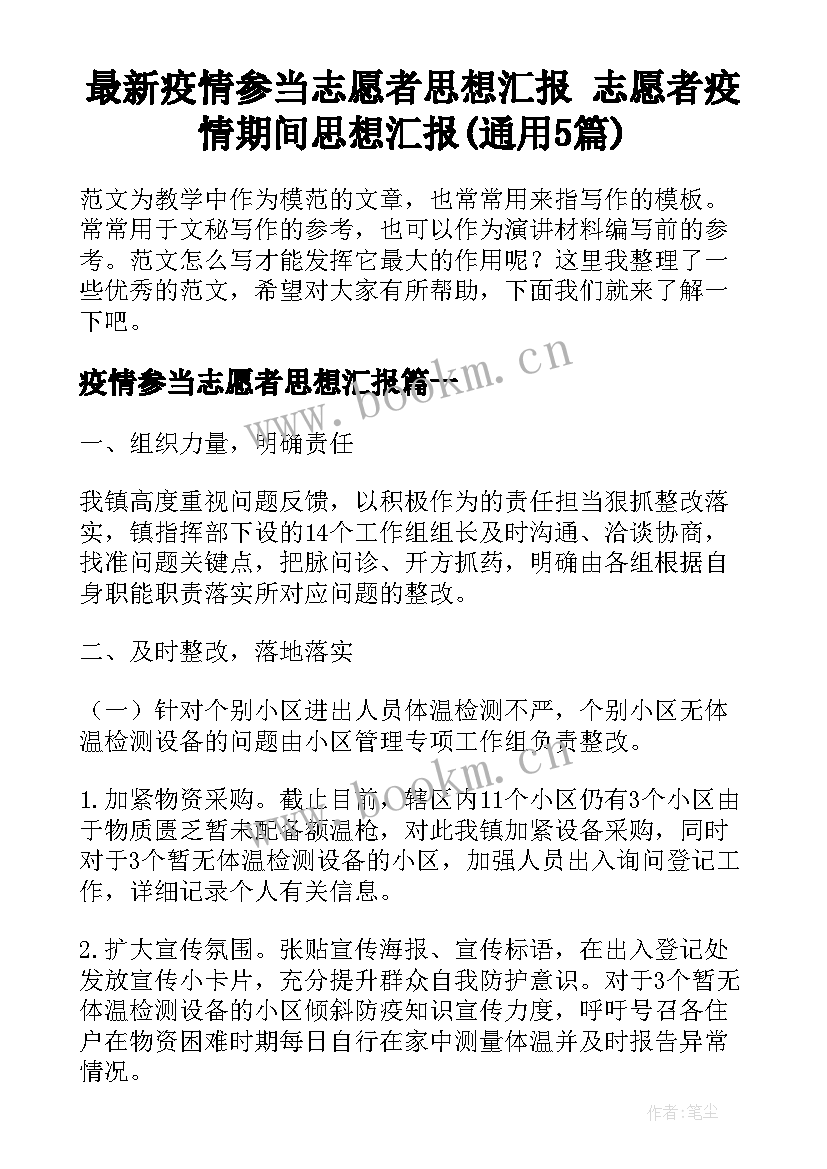 最新疫情参当志愿者思想汇报 志愿者疫情期间思想汇报(通用5篇)

范文为教学中作为模范的文章，也常常用来指写作的模板。常常用于文秘写作的参考，也可以作为演讲材料编写前的参考。范文怎么写才能发挥它最大的作用呢？这里我整理了一些优秀的范文，希望对大家有所帮助，下面我们就来了解一下吧。

疫情参当志愿者思想汇报篇一

www.bookm.cn

一、组织力量，明确责任

我镇高度重视问题反馈，以积极作为的责任担当狠抓整改落实，镇指挥部下设的14个工作组组长及时沟通、洽谈协商，找准问题关键点，把脉问诊、开方抓药，明确由各组根据自身职能职责落实所对应问题的整改。

二、及时整改，落地落实

（一）针对个别小区进出人员体温检测不严，个别小区无体温检测设备的问题由小区管理专项工作组负责整改。

www.bookm.cn

1.加紧物资采购。截止目前，辖区内11个小区仍有3个小区由于物质匮乏暂未配备额温枪，对此我镇加紧设备采购，同时对于3个暂无体温检测设备的小区，加强人员出入询问登记工作，详细记录个人有关信息。

2.扩大宣传氛围。张贴宣传海报、宣传标语，在出入登记处发放宣传小卡片，充分提升群众自我防护意识。对于3个暂无体温检测设备的小区倾斜防疫知识宣传力度，呼吁号召各住户在物资困难时期每日自行在家中测量体温并及时报告异常情况。

作者：笔尘